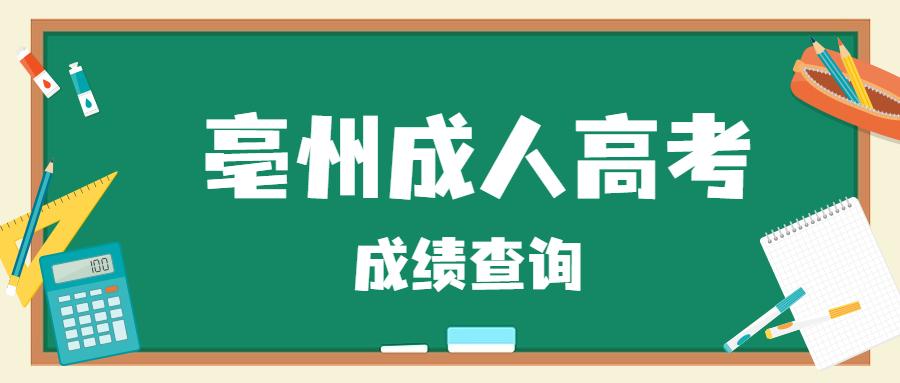 亳州成人高考

成绩查询

100